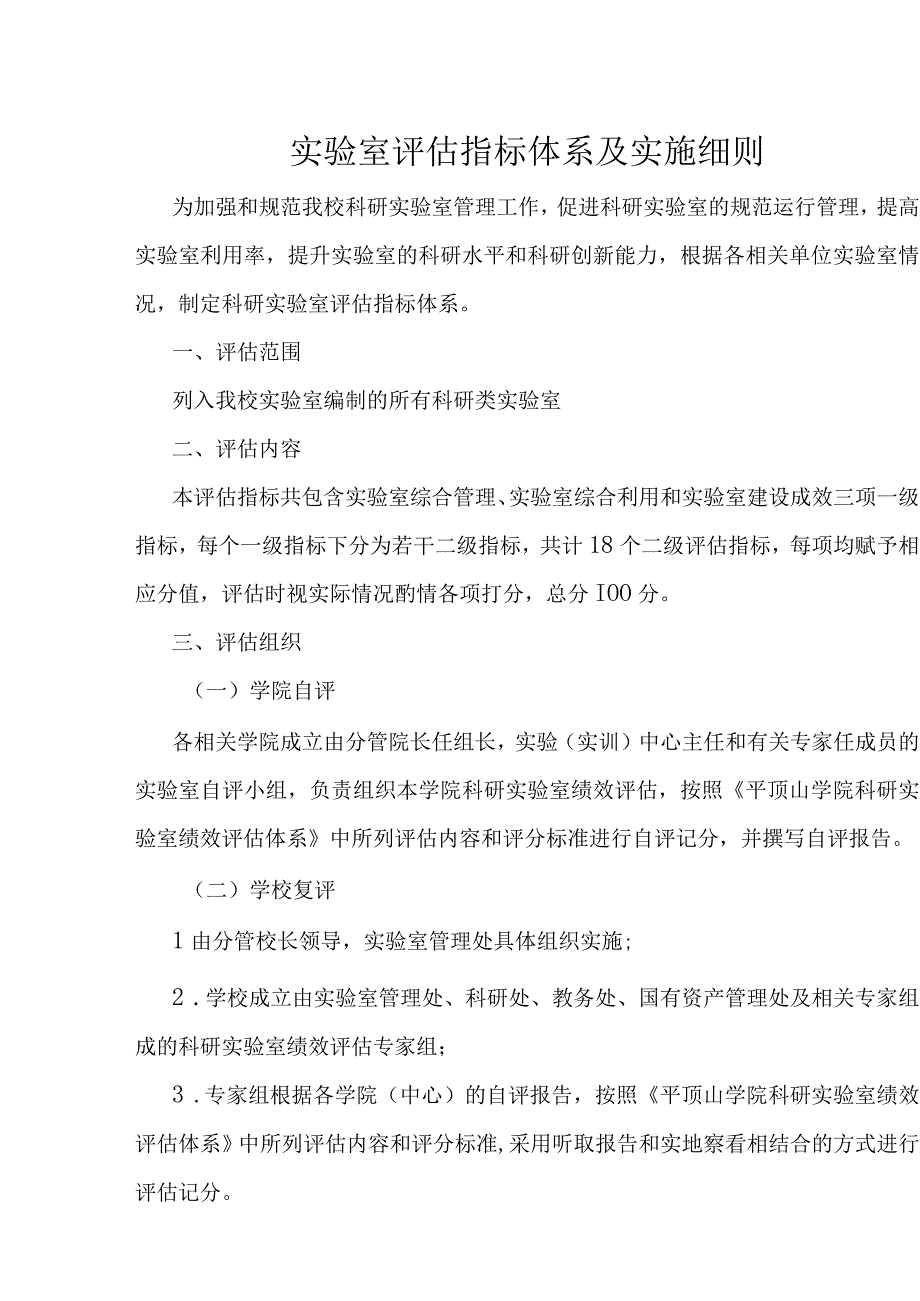 实验室评估指标体系及实施细则

为加强和规范我校科研实验室管理工作，促进科研实验室的规范运行管理，提高实验室利用率，提升实验室的科研水平和科研创新能力，根据各相关单位实验室情况，制定科研实验室评估指标体系。

一、评估范围

列入我校实验室编制的所有科研类实验室

二、评估内容

本评估指标共包含实验室综合管理、实验室综合利用和实验室建设成效三项一级指标，每个一级指标下分为若干二级指标，共计18个二级评估指标，每项均赋予相应分值，评估时视实际情况酌情各项打分，总分I00分。

三、评估组织

（一）学院自评

各相关学院成立由分管院长任组长，实验（实训）中心主任和有关专家任成员的实验室自评小组，负责组织本学院科研实验室绩效评估，按照《平顶山学院科研实验室绩效评估体系》中所列评估内容和评分标准进行自评记分，并撰写自评报告。

（二）学校复评

1由分管校长领导，实验室管理处具体组织实施；

2.学校成立由实验室管理处、科研处、教务处、国有资产管理处及相关专家组成的科研实验室绩效评估专家组；

3.专家组根据各学院（中心）的自评报告，按照《平顶山学院科研实验室绩效评估体系》中所列评估内容和评分标准,采用听取报告和实地察看相结合的方式进行评估记分。